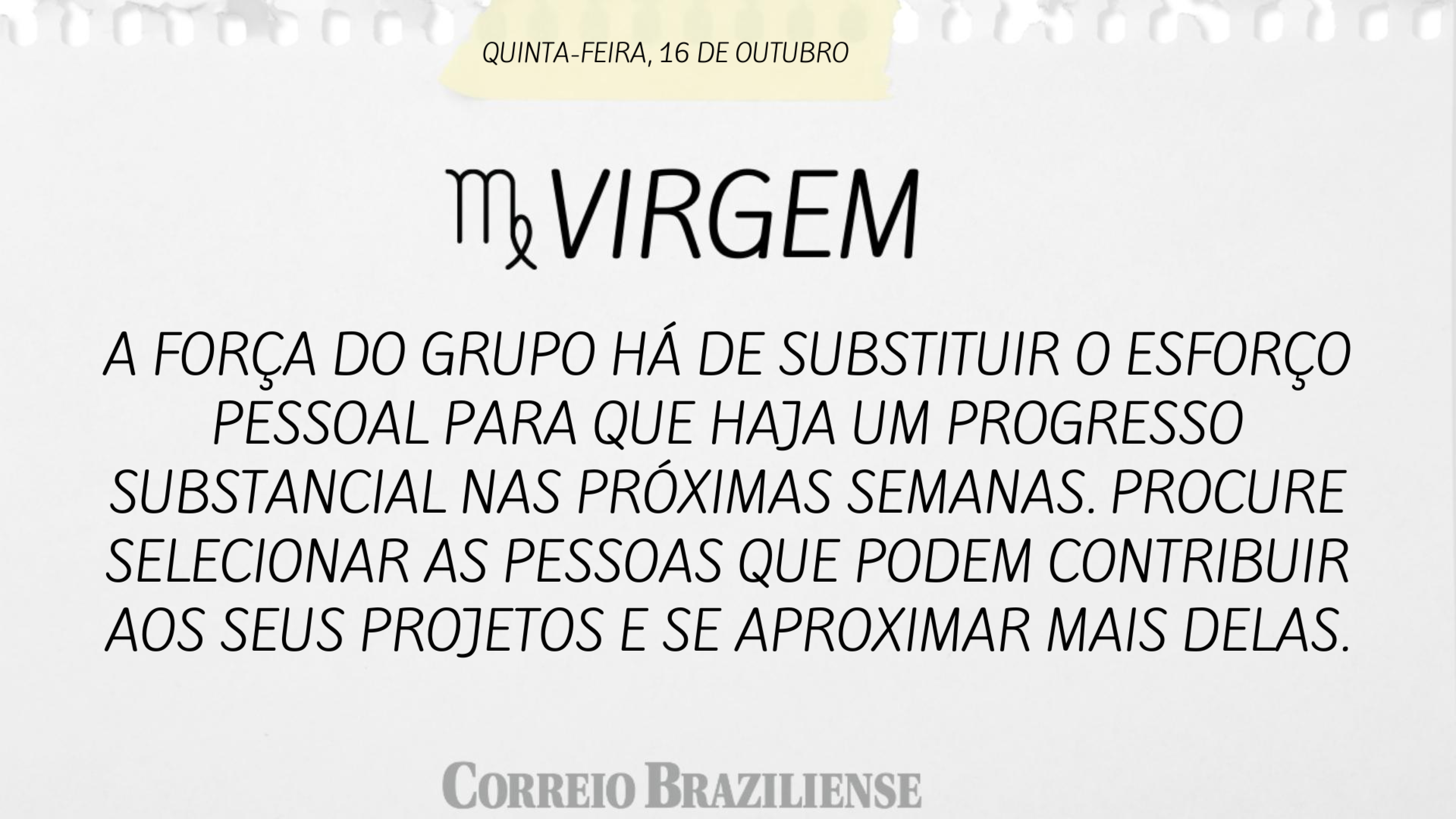 QUINTA-FEIRA, 16 DE OUTUBRO

♍ VIRGEM

A FORÇA DO GRUPO HÁ DE SUBSTITUIR O ESFORÇO PESSOAL PARA QUE HAJA UM PROGRESSO SUBSTANCIAL NAS PRÓXIMAS SEMANAS. PROCURE SELECIONAR AS PESSOAS QUE PODEM CONTRIBUIR AOS SEUS PROJETOS E SE APROXIMAR MAIS DELAS.

CORREIO BRAZILIENSE